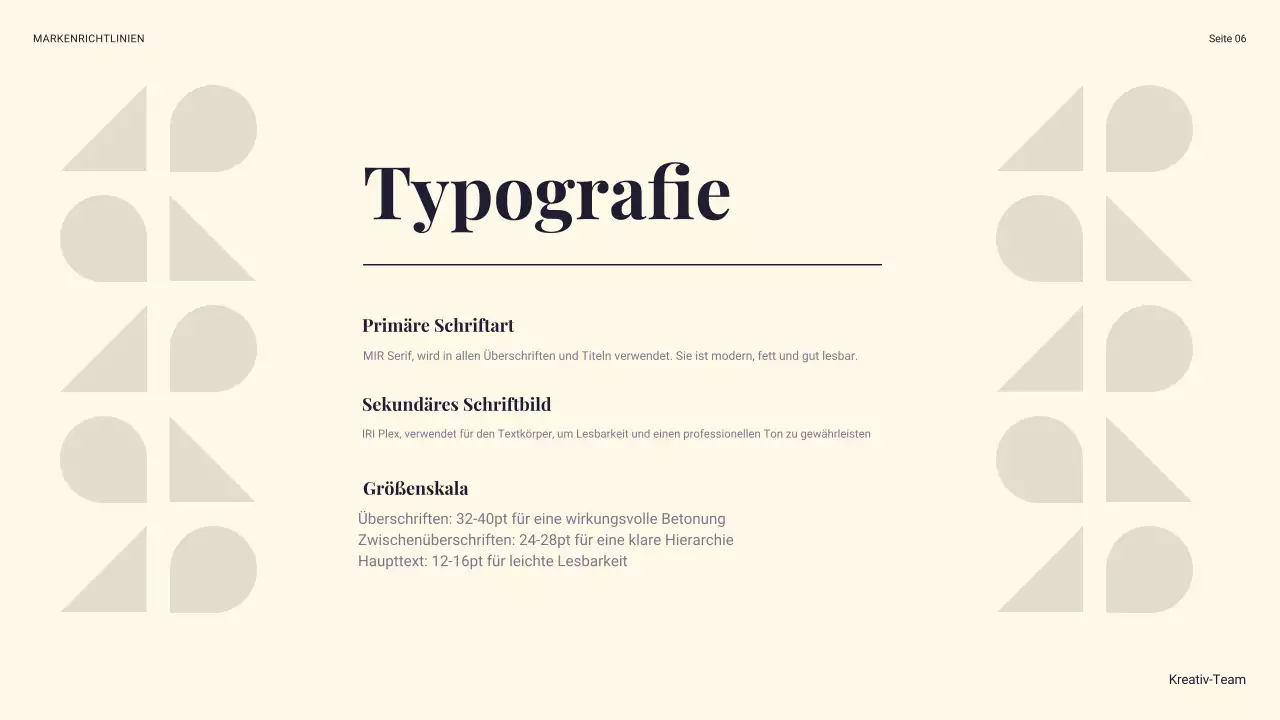 MARKENRICHTLINIEN

Seite 06

Typografie

Primäre Schriftart

MIR Serif, wird in allen Überschriften und Titeln verwendet. Sie ist modern, fett und gut lesbar.

Sekundäres Schriftbild

IRI Plex, verwendet für den Textkörper, um Lesbarkeit und einen professionellen Ton zu gewährleisten

Größenskala

Überschriften: 32-40pt für eine wirkungsvolle Betonung
Zwischenüberschriften: 24-28pt für eine klare Hierarchie
Haupttext: 12-16pt für leichte Lesbarkeit

Kreativ-Team